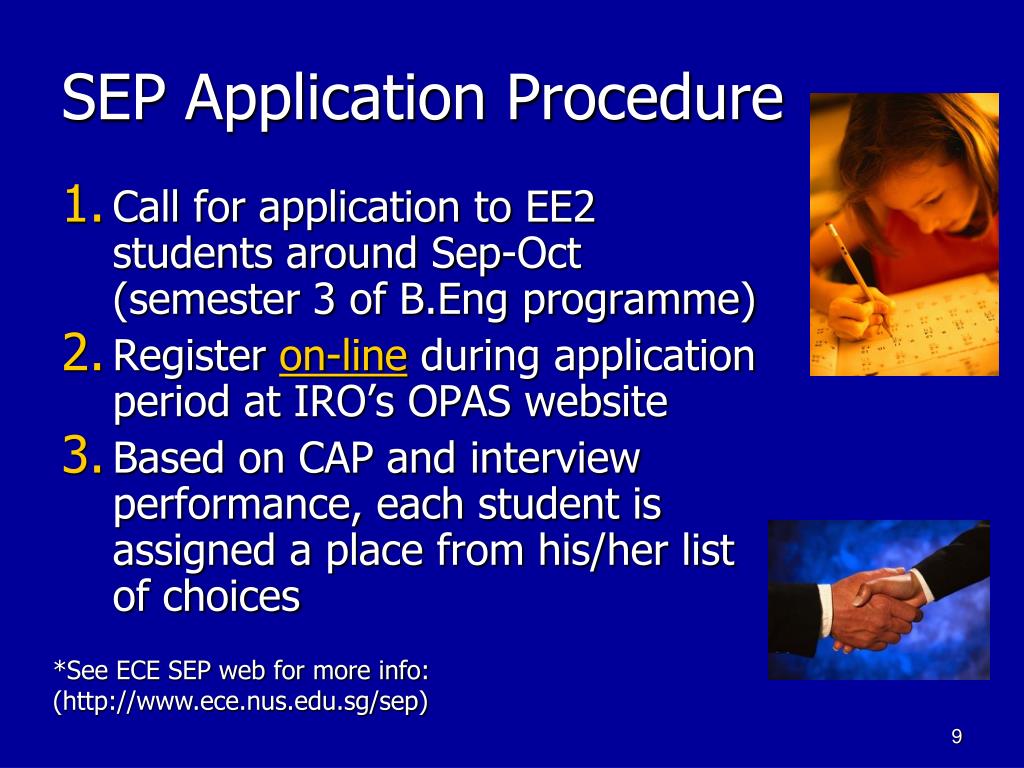 SEP Application Procedure

1. Call for application to EE2 students around Sep-Oct (semester 3 of B.Eng programme)
2. Register on-line during application period at IRO's OPAS website
3. Based on CAP and interview performance, each student is assigned a place from his/her list of choices

*See ECE SEP web for more info: (http://www.ece.nus.edu.sg/sep)

9